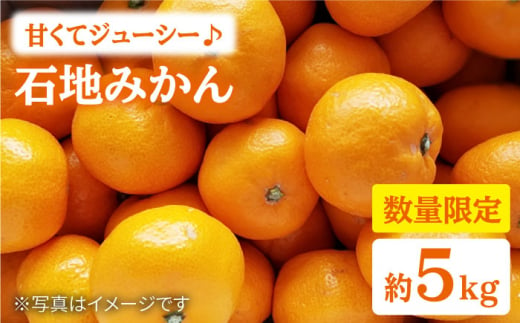 甘くてジューシー♪
石地みかん

数量限定
約5kg

※写真はイメージです